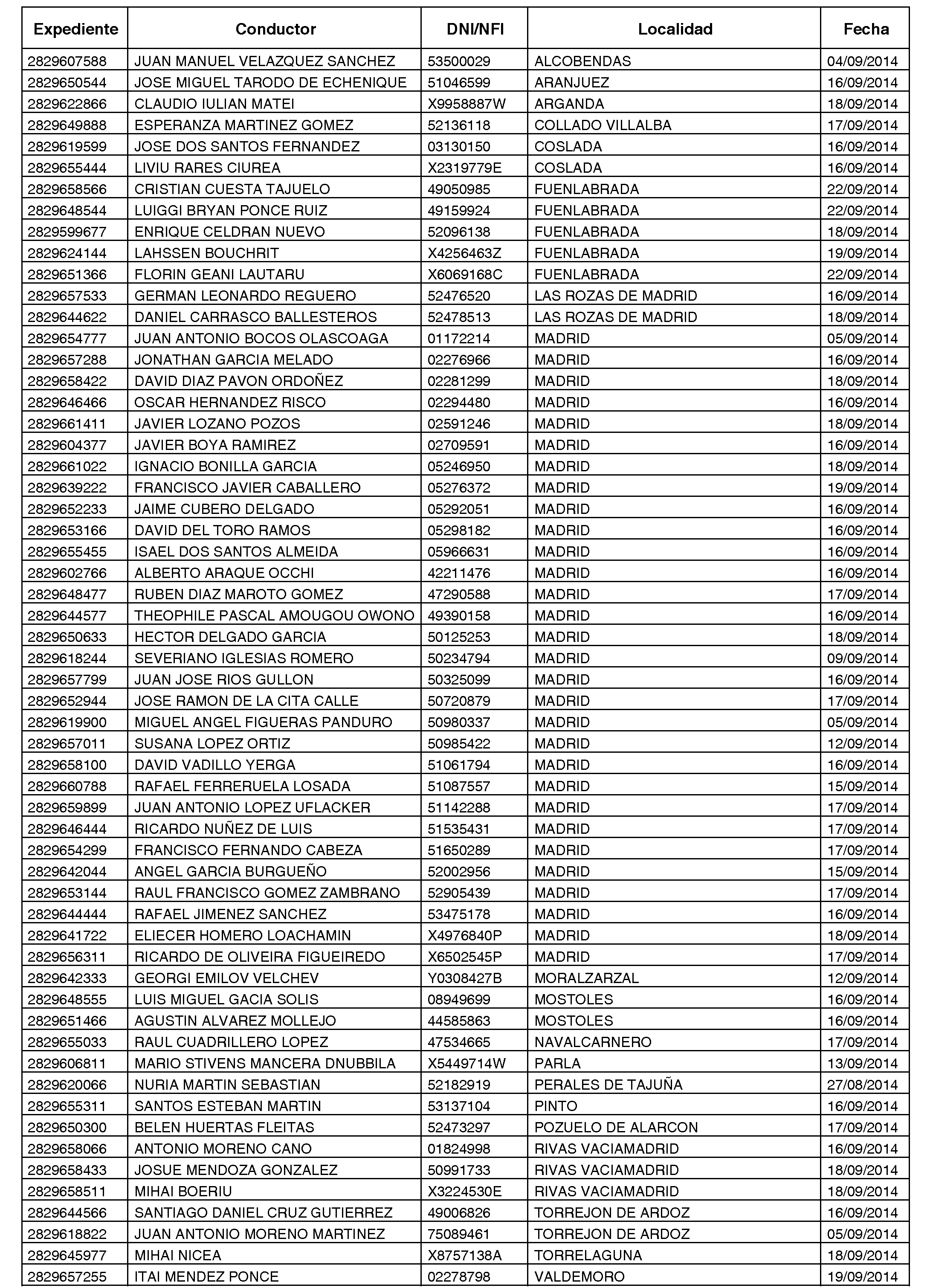 | Expediente | Conductor | DNI/NFI | Localidad | Fecha |
|---|---|---|---|---|
| 2829607588 | JUAN MANUEL VELAZQUEZ SANCHEZ | 53500029 | ALCOBENDAS | 04/09/2014 |
| 2829650544 | JOSE MIGUEL TARODO DE ECHENIQUE | 51046599 | ARANJUEZ | 16/09/2014 |
| 2829622866 | CLAUDIO IULIAN MATEI | X9958887W | ARGANDA | 18/09/2014 |
| 2829649888 | ESPERANZA MARTINEZ GOMEZ | 52136118 | COLLADO VILLALBA | 17/09/2014 |
| 2829619599 | JOSE DOS SANTOS FERNANDEZ | 03130150 | COSLADA | 16/09/2014 |
| 2829655444 | LIVIU RARES CIUREA | X2319779E | COSLADA | 16/09/2014 |
| 2829658566 | CRISTIAN CUESTA TAJUELO | 49050985 | FUENLABRADA | 22/09/2014 |
| 2829648544 | LUIGGI BRYAN PONCE RUIZ | 49159924 | FUENLABRADA | 22/09/2014 |
| 2829599677 | ENRIQUE CELDRAN NUEVO | 52096138 | FUENLABRADA | 18/09/2014 |
| 2829624144 | LAHSSEN BOUCHRIT | X4256463Z | FUENLABRADA | 19/09/2014 |
| 2829651366 | FLORIN GEANI LAUTARU | X6069168C | FUENLABRADA | 22/09/2014 |
| 2829657533 | GERMAN LEONARDO REGUERO | 52476520 | LAS ROZAS DE MADRID | 16/09/2014 |
| 2829644622 | DANIEL CARRASCO BALLESTEROS | 52478513 | LAS ROZAS DE MADRID | 18/09/2014 |
| 2829654777 | JUAN ANTONIO BOCOS OLASCOAGA | 01172214 | MADRID | 05/09/2014 |
| 2829657288 | JONATHAN GARCIA MELADO | 02276966 | MADRID | 16/09/2014 |
| 2829658422 | DAVID DIAZ PAVON ORDOÑEZ | 02281299 | MADRID | 18/09/2014 |
| 2829646466 | OSCAR HERNANDEZ RISCO | 02294480 | MADRID | 16/09/2014 |
| 2829661411 | JAVIER LOZANO POZOS | 02591246 | MADRID | 18/09/2014 |
| 2829604377 | JAVIER BOYA RAMIREZ | 02709591 | MADRID | 16/09/2014 |
| 2829661022 | IGNACIO BONILLA GARCIA | 05246950 | MADRID | 18/09/2014 |
| 2829639222 | FRANCISCO JAVIER CABALLERO | 05276372 | MADRID | 19/09/2014 |
| 2829652233 | JAIME CUBERO DELGADO | 05292051 | MADRID | 16/09/2014 |
| 2829653166 | DAVID DEL TORO RAMOS | 05298182 | MADRID | 16/09/2014 |
| 2829655455 | ISAEL DOS SANTOS ALMEIDA | 05966631 | MADRID | 16/09/2014 |
| 2829602766 | ALBERTO ARAQUE OCCHI | 42211476 | MADRID | 16/09/2014 |
| 2829648477 | RUBEN DIAZ MAROTO GOMEZ | 47290588 | MADRID | 17/09/2014 |
| 2829644577 | THEOPHILE PASCAL AMOUGOU OWONO | 49390158 | MADRID | 16/09/2014 |
| 2829650633 | HECTOR DELGADO GARCIA | 50125253 | MADRID | 18/09/2014 |
| 2829618244 | SEVERIANO IGLESIAS ROMERO | 50234794 | MADRID | 09/09/2014 |
| 2829657799 | JUAN JOSE RIOS GULLON | 50325099 | MADRID | 16/09/2014 |
| 2829652944 | JOSE RAMON DE LA CITA CALLE | 50720879 | MADRID | 17/09/2014 |
| 2829619900 | MIGUEL ANGEL FIGUERAS PANDURO | 50980337 | MADRID | 05/09/2014 |
| 2829657011 | SUSANA LOPEZ ORTIZ | 50985422 | MADRID | 12/09/2014 |
| 2829658100 | DAVID VADILLO YERGA | 51061794 | MADRID | 16/09/2014 |
| 2829660788 | RAFAEL FERRERUELA LOSADA | 51087557 | MADRID | 15/09/2014 |
| 2829659899 | JUAN ANTONIO LOPEZ UFLACKER | 51142288 | MADRID | 17/09/2014 |
| 2829646444 | RICARDO NUÑEZ DE LUIS | 51535431 | MADRID | 17/09/2014 |
| 2829654299 | FRANCISCO FERNANDO CABEZA | 51650289 | MADRID | 17/09/2014 |
| 2829642044 | ANGEL GARCIA BURGUEÑO | 52002956 | MADRID | 15/09/2014 |
| 2829653144 | RAUL FRANCISCO GOMEZ ZAMBRANO | 52905439 | MADRID | 17/09/2014 |
| 2829644444 | RAFAEL JIMENEZ SANCHEZ | 53475178 | MADRID | 16/09/2014 |
| 2829641722 | ELIECER HOMERO LOACHAMIN | X4976840P | MADRID | 18/09/2014 |
| 2829656311 | RICARDO DE OLIVEIRA FIGUEIREDO | X6502545P | MADRID | 17/09/2014 |
| 2829642333 | GEORGI EMILOV VELCHEV | Y0308427B | MORALZARZAL | 12/09/2014 |
| 2829648555 | LUIS MIGUEL GACIA SOLIS | 08949699 | MOSTOLES | 16/09/2014 |
| 2829651466 | AGUSTIN ALVAREZ MOLLEJO | 44585863 | MOSTOLES | 16/09/2014 |
| 2829655033 | RAUL CUADRILLERO LOPEZ | 47534665 | NAVALCARNERO | 17/09/2014 |
| 2829606811 | MARIO STIVENS MANCERA DNUBBILA | X5449714W | PARLA | 13/09/2014 |
| 2829620066 | NURIA MARTIN SEBASTIAN | 52182919 | PERALES DE TAJUÑA | 27/08/2014 |
| 2829655311 | SANTOS ESTEBAN MARTIN | 53137104 | PINTO | 16/09/2014 |
| 2829650300 | BELEN HUERTAS FLEITAS | 52473297 | POZUELO DE ALARCON | 17/09/2014 |
| 2829658066 | ANTONIO MORENO CANO | 01824998 | RIVAS VACIAMADRID | 16/09/2014 |
| 2829658433 | JOSUE MENDOZA GONZALEZ | 50991733 | RIVAS VACIAMADRID | 18/09/2014 |
| 2829658511 | MIHAI BOERIU | X3224530E | RIVAS VACIAMADRID | 18/09/2014 |
| 2829644566 | SANTIAGO DANIEL CRUZ GUTIERREZ | 49006826 | TORREJON DE ARDOZ | 16/09/2014 |
| 2829618822 | JUAN ANTONIO MORENO MARTINEZ | 75089461 | TORREJON DE ARDOZ | 05/09/2014 |
| 2829645977 | MIHAI NICEA | X8757138A | TORRELAGUNA | 18/09/2014 |
| 2829657255 | ITAI MENDEZ PONCE | 02278798 | VALDEMORO | 19/09/2014 |